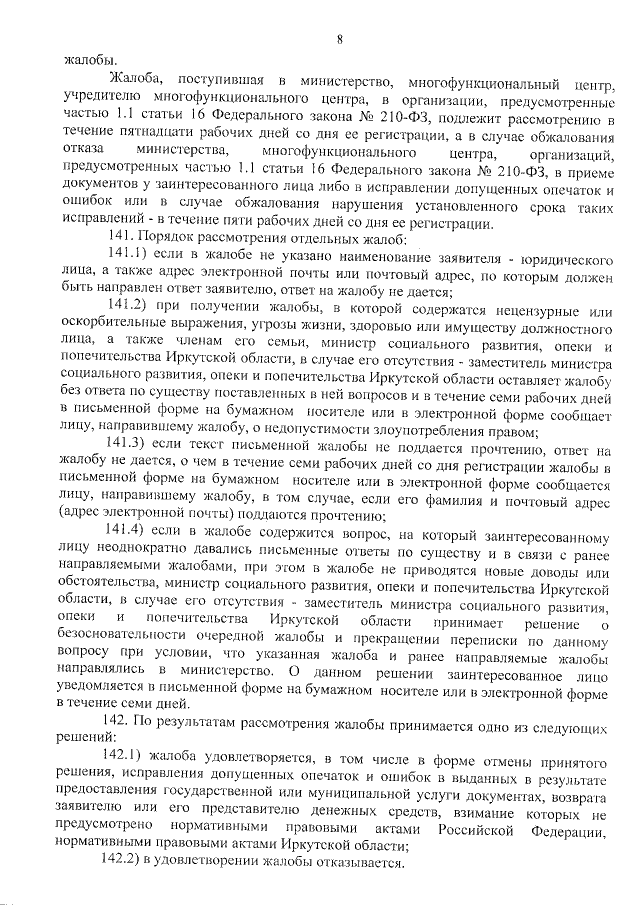 8

жалобы.

Жалоба, поступившая в министерство, многофункциональный центр, учредителю многофункционального центра, в организации, предусмотренные частью 1.1 статьи 16 Федерального закона № 210-ФЗ, подлежит рассмотрению в течение пятнадцати рабочих дней со дня ее регистрации, а в случае обжалования отказа министерства, многофункционального центра, организаций, предусмотренных частью 1.1 статьи 16 Федерального закона № 210-ФЗ, в приеме документов у заинтересованного лица либо в исправлении допущенных опечаток и ошибок или в случае обжалования нарушения установленного срока таких исправлений - в течение пяти рабочих дней со дня ее регистрации.

141. Порядок рассмотрения отдельных жалоб:

141.1) если в жалобе не указано наименование заявителя - юридического лица, а также адрес электронной почты или почтовый адрес, по которым должен быть направлен ответ заявителю, ответ на жалобу не дается;

141.2) при получении жалобы, в которой содержатся нецензурные или оскорбительные выражения, угрозы жизни, здоровью или имуществу должностного лица, а также членам его семьи, министр социального развития, опеки и попечительства Иркутской области, в случае его отсутствия - заместитель министра социального развития, опеки и попечительства Иркутской области оставляет жалобу без ответа по существу поставленных в ней вопросов и в течение семи рабочих дней в письменной форме на бумажном носителе или в электронной форме сообщает лицу, направившему жалобу, о недопустимости злоупотребления правом;

141.3) если текст письменной жалобы не поддается прочтению, ответ на жалобу не дается, о чем в течение семи рабочих дней со дня регистрации жалобы в письменной форме на бумажном носителе или в электронной форме сообщается лицу, направившему жалобу, в том случае, если его фамилия и почтовый адрес (адрес электронной почты) поддаются прочтению;

141.4) если в жалобе содержится вопрос, на который заинтересованному лицу неоднократно давались письменные ответы по существу и в связи с ранее направляемыми жалобами, при этом в жалобе не приводятся новые доводы или обстоятельства, министр социального развития, опеки и попечительства Иркутской области, в случае его отсутствия - заместитель министра социального развития, опеки и попечительства Иркутской области принимает решение о безосновательности очередной жалобы и прекращении переписки по данному вопросу при условии, что указанная жалоба и ранее направляемые жалобы направлялись в министерство. О данном решении заинтересованное лицо уведомляется в письменной форме на бумажном носителе или в электронной форме в течение семи дней.

142. По результатам рассмотрения жалобы принимается одно из следующих решений:

142.1) жалоба удовлетворяется, в том числе в форме отмены принятого решения, исправления допущенных опечаток и ошибок в выданных в результате предоставления государственной или муниципальной услуги документах, возврата заявителю или его представителю денежных средств, взимание которых не предусмотрено нормативными правовыми актами Российской Федерации, нормативными правовыми актами Иркутской области;

142.2) в удовлетворении жалобы отказывается.